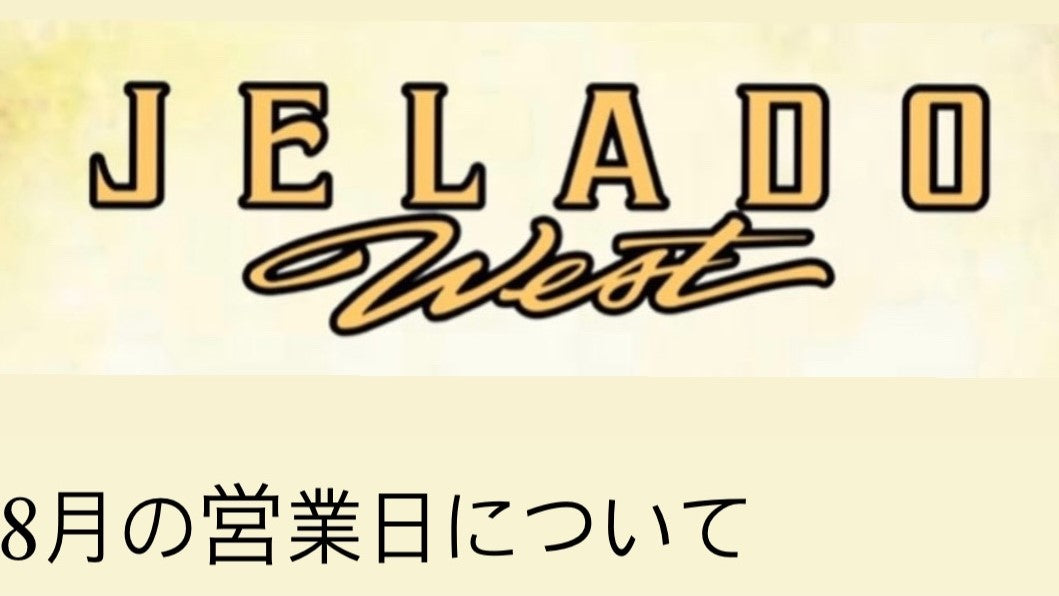 JELADO
West

8月の営業日について